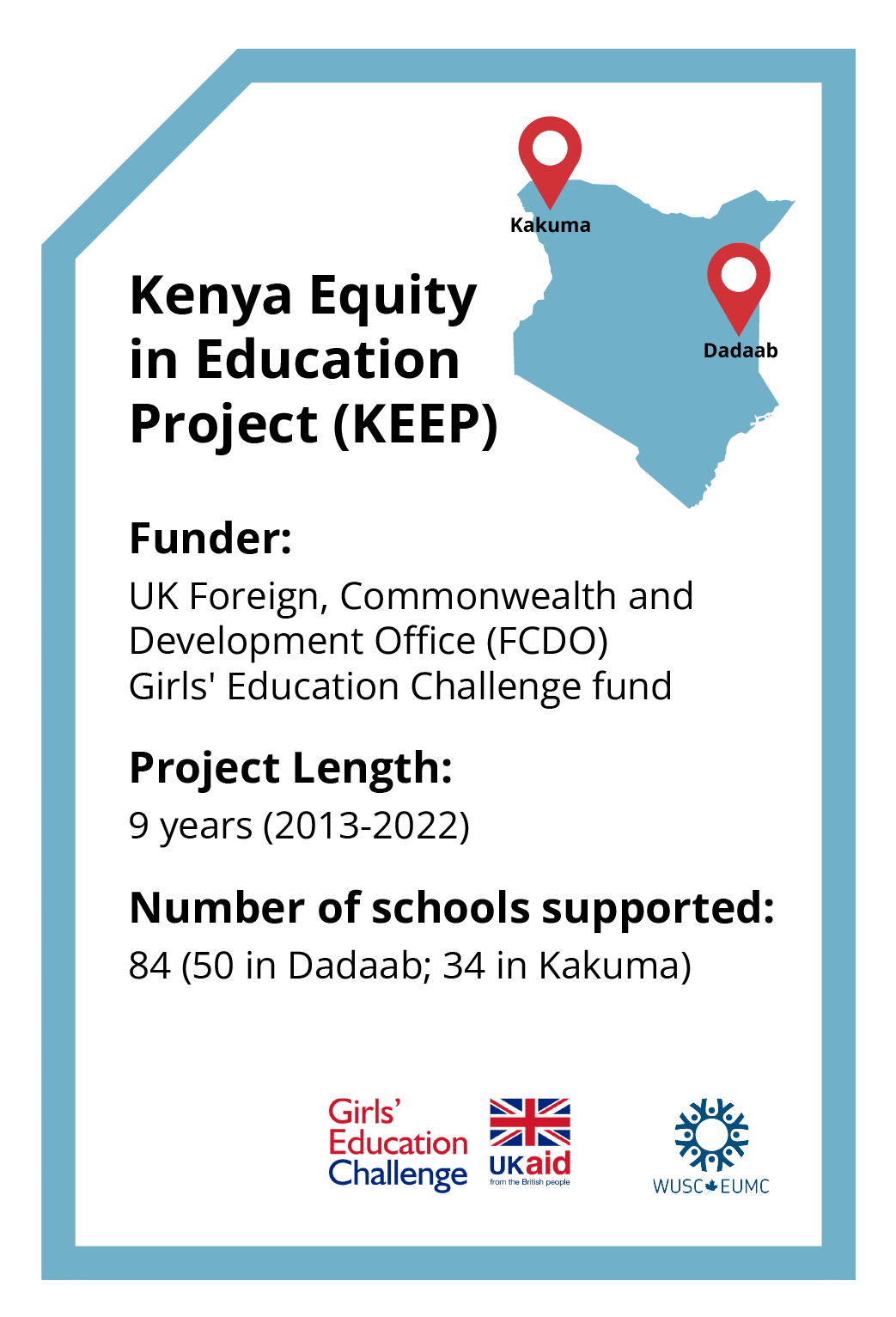 Kakuma

Dadaab

Kenya Equity in Education Project (KEEP)

Funder:

UK Foreign, Commonwealth and Development Office (FCDO) Girls' Education Challenge fund

Project Length:

9 years (2013-2022)

Number of schools supported:

84 (50 in Dadaab; 34 in Kakuma)

Girls' Education Challenge

UKaid
from the British people

WUSC EUMC